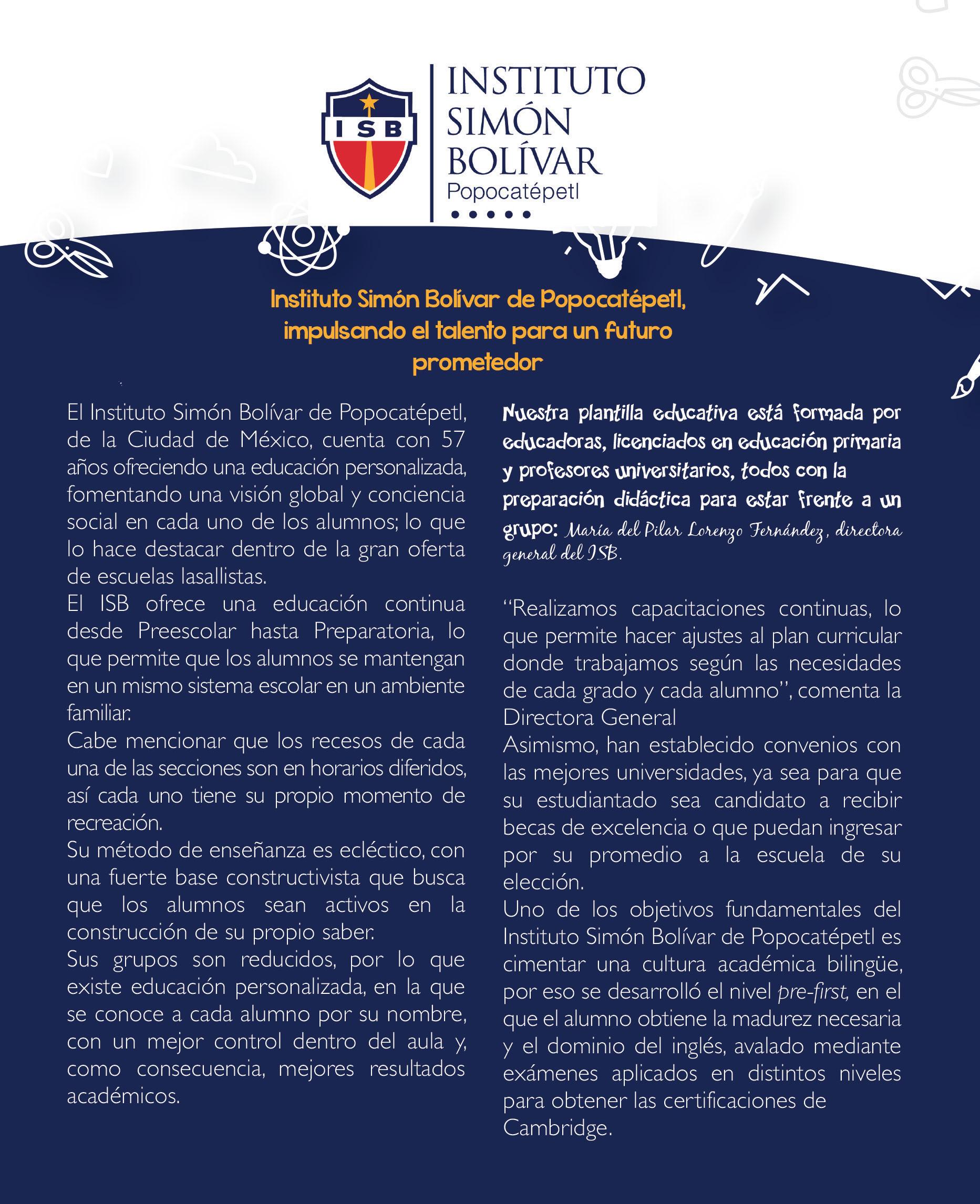 ISB

INSTITUTO SIMÓN BOLÍVAR
Popocatépetl

Instituto Simón Bolívar de Popocatépetl, impulsando el talento para un futuro prometedor

El Instituto Simón Bolívar de Popocatépetl, de la Ciudad de México, cuenta con 57 años ofreciendo una educación personalizada, fomentando una visión global y conciencia social en cada uno de los alumnos; lo que lo hace destacar dentro de la gran oferta de escuelas lasallistas.
El ISB ofrece una educación continua desde Preescolar hasta Preparatoria, lo que permite que los alumnos se mantengan en un mismo sistema escolar en un ambiente familiar.
Cabe mencionar que los recesos de cada una de las secciones son en horarios diferidos, así cada uno tiene su propio momento de recreación.
Su método de enseñanza es ecléctico, con una fuerte base constructivista que busca que los alumnos sean activos en la construcción de su propio saber.
Sus grupos son reducidos, por lo que existe educación personalizada, en la que se conoce a cada alumno por su nombre, con un mejor control dentro del aula y, como consecuencia, mejores resultados académicos.

Nuestra plantilla educativa está formada por educadoras, licenciados en educación primaria y profesores universitarios, todos con la preparación didáctica para estar frente a un grupo: María del Pilar Lorenzo Fernández, directora general del ISB.

"Realizamos capacitaciones continuas, lo que permite hacer ajustes al plan curricular donde trabajamos según las necesidades de cada grado y cada alumno", comenta la Directora General
Asimismo, han establecido convenios con las mejores universidades, ya sea para que su estudiantado sea candidato a recibir becas de excelencia o que puedan ingresar por su promedio a la escuela de su elección.
Uno de los objetivos fundamentales del Instituto Simón Bolívar de Popocatépetl es cimentar una cultura académica bilingüe, por eso se desarrolló el nivel pre-first, en el que el alumno obtiene la madurez necesaria y el dominio del inglés, avalado mediante exámenes aplicados en distintos niveles para obtener las certificaciones de Cambridge.